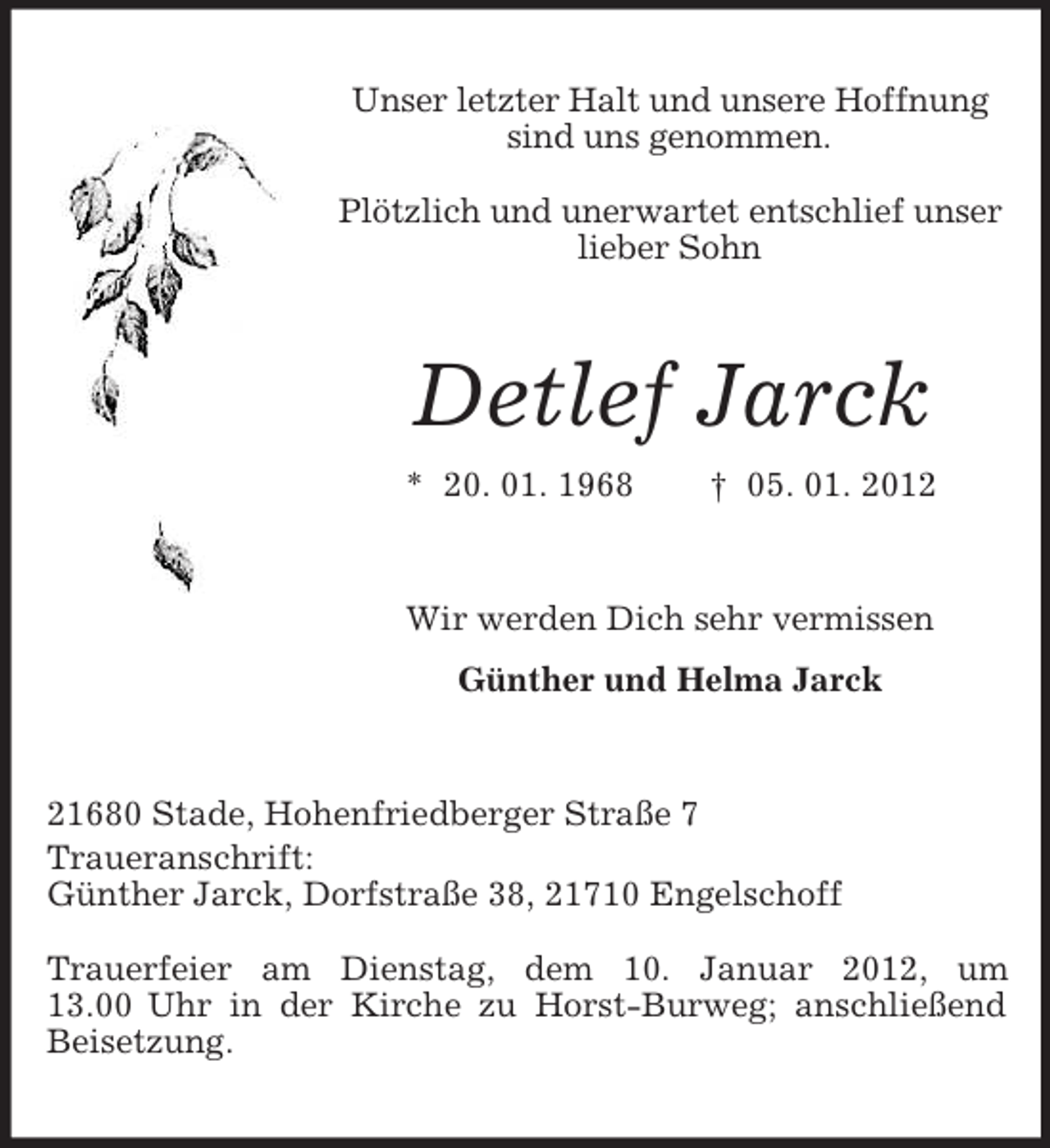 Unser letzter Halt und unsere Hoffnung sind uns genommen.

Plötzlich und unerwartet entschlief unser lieber Sohn

Detlef Jarck

* 20. 01. 1968 † 05. 01. 2012

Wir werden Dich sehr vermissen

Günther und Helma Jarck

21680 Stade, Hohenfriedberger Straße 7
Traueranschrift:
Günther Jarck, Dorfstraße 38, 21710 Engelschoff

Trauerfeier am Dienstag, dem 10. Januar 2012, um 13.00 Uhr in der Kirche zu Horst-Burweg; anschließend Beisetzung.